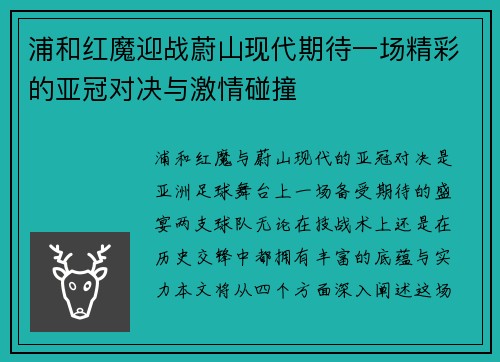 浦和红魔迎战蔚山现代期待一场精彩的亚冠对决与激情碰撞

浦和红魔与蔚山现代的亚冠对决是亚洲足球舞台上一场备受期待的盛宴两支球队无论在技战术上还是在历史交锋中都拥有丰富的底蕴与实力本文将从四个方面深入阐述这场